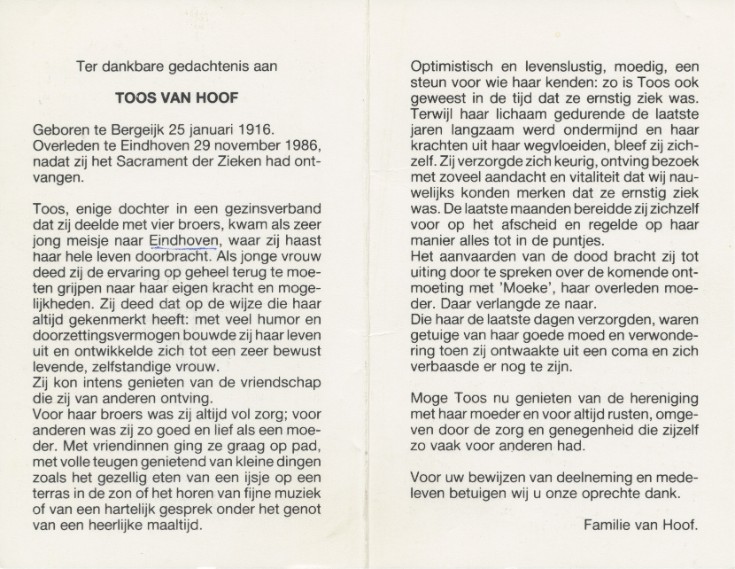 Ter dankbare gedachtenis aan

TOOS VAN HOOF

Geboren te Bergeijk 25 januari 1916.
Overleden te Eindhoven 29 november 1986, nadat zij het Sacrament der Zieken had ontvangen.

Toos, enige dochter in een gezinsverband dat zij deelde met vier broers, kwam als zeer jong meisje naar Eindhoven, waar zij haast haar hele leven doorbracht. Als jonge vrouw deed zij de ervaring op geheel terug te moeten grijpen naar haar eigen kracht en mogelijkheden. Zij deed dat op de wijze die haar altijd gekenmerkt heeft: met veel humor en doorzettingsvermogen bouwde zij haar leven uit en ontwikkelde zich tot een zeer bewust levende, zelfstandige vrouw.
Zij kon intens genieten van de vriendschap die zij van anderen ontving.
Voor haar broers was zij altijd vol zorg; voor anderen was zij zo goed en lief als een moeder. Met vriendinnen ging ze graag op pad, met volle teugen genietend van kleine dingen zoals het gezellig eten van een ijsje op een terras in de zon of het horen van fijne muziek of van een hartelijk gesprek onder het genot van een heerlijke maaltijd.

Optimistisch en levenslustig, moedig, een steun voor wie haar kenden: zo is Toos ook geweest in de tijd dat ze ernstig ziek was. Terwijl haar lichaam gedurende de laatste jaren langzaam werd ondermijnd en haar krachten uit haar wegvloeiden, bleef zij zichzelf. Zij verzorgde zich keurig, ontving bezoek met zoveel aandacht en vitaliteit dat wij nauwelijks konden merken dat ze ernstig ziek was. De laatste maanden bereidde zij zichzelf voor op het afscheid en regelde op haar manier alles tot in de puntjes.
Het aanvaarden van de dood bracht zij tot uiting door te spreken over de komende ontmoeting met 'Moeke', haar overleden moeder. Daar verlangde ze naar.
Die haar de laatste dagen verzorgden, waren getuige van haar goede moed en verwondering toen zij ontwaakte uit een coma en zich verbaasde er nog te zijn.

Moge Toos nu genieten van de hereniging met haar moeder en voor altijd rusten, omgeven door de zorg en genegenheid die zijzelf zo vaak voor anderen had.

Voor uw bewijzen van deelneming en medeleven betuigen wij u onze oprechte dank.

Familie van Hoof.